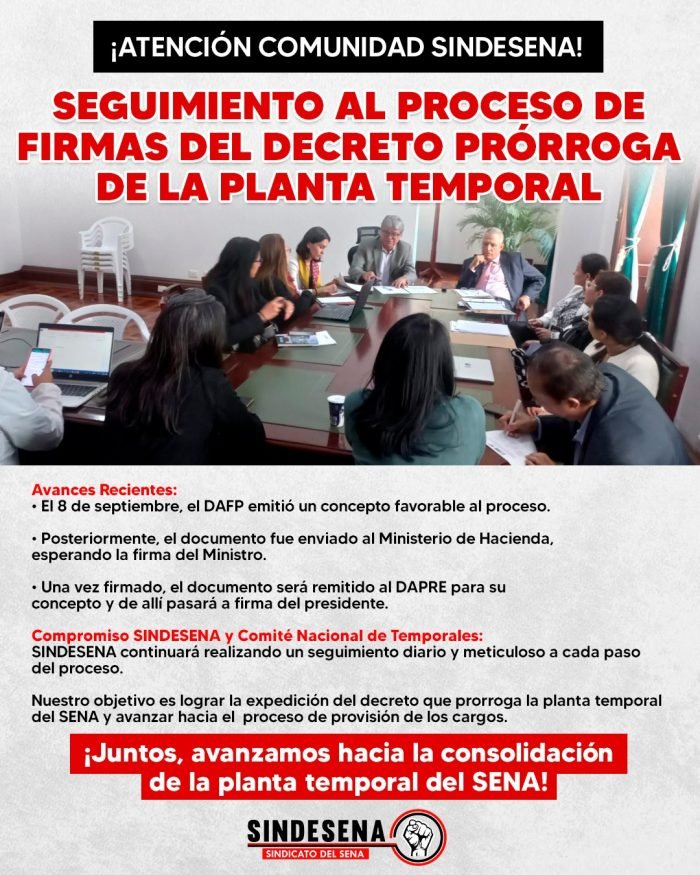 ¡ATENCIÓN COMUNIDAD SINDESENA!

SEGUIMIENTO AL PROCESO DE FIRMAS DEL DECRETO PRÓRROGA DE LA PLANTA TEMPORAL

Avances Recientes:
• El 8 de septiembre, el DAFP emitió un concepto favorable al proceso.

• Posteriormente, el documento fue enviado al Ministerio de Hacienda, esperando la firma del Ministro.

• Una vez firmado, el documento será remitido al DAPRE para su concepto y de allí pasará a firma del presidente.

Compromiso SINDESENA y Comité Nacional de Temporales:
SINDESENA continuará realizando un seguimiento diario y meticuloso a cada paso del proceso.

Nuestro objetivo es lograr la expedición del decreto que prorroga la planta temporal del SENA y avanzar hacia el proceso de provisión de los cargos.

¡Juntos, avanzamos hacia la consolidación de la planta temporal del SENA!

SINDESENA
SINDICATO DEL SENA